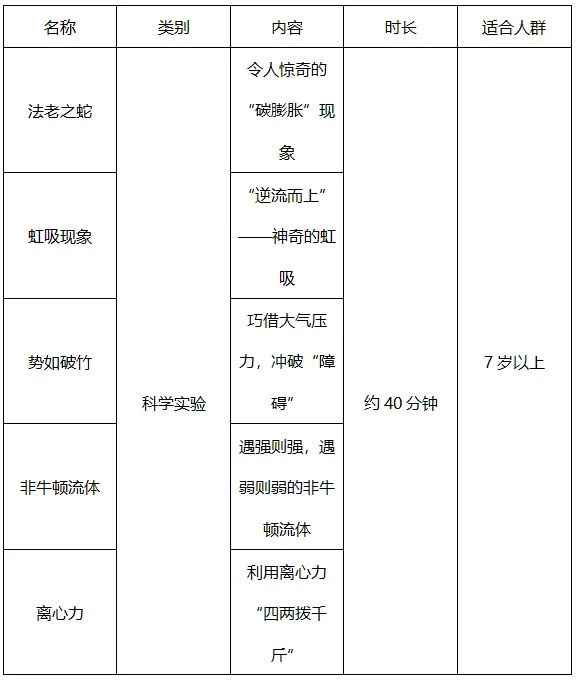 | 名称 | 类别 | 内容 | 时长 | 适合人群 |
|---|---|---|---|---|
| 法老之蛇 | 科学实验 | 令人惊奇的“碳膨胀”现象 | 约40分钟 | 7岁以上 |
| 虹吸现象 |  | “逆流而上”——神奇的虹吸 |  |  |
| 势如破竹 |  | 巧借大气压力，冲破“障碍” |  |  |
| 非牛顿流体 |  | 遇强则强，遇弱则弱的非牛顿流体 |  |  |
| 离心力 |  | 利用离心力“四两拨千斤” |  |  |